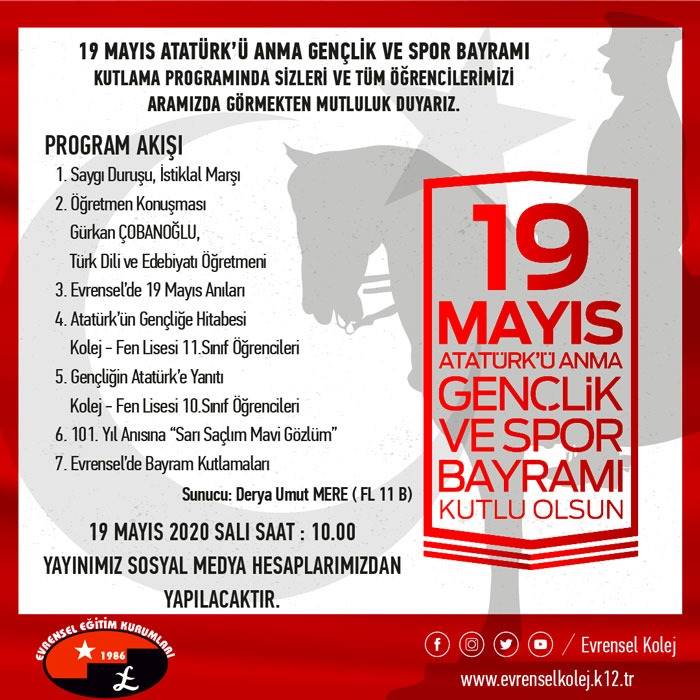 19 MAYIS ATATÜRK'Ü ANMA GENÇLİK VE SPOR BAYRAMI KUTLAMA PROGRAMINDA SİZLERİ VE TÜM ÖĞRENCİLERİMİZİ ARAMIZDA GÖRMEKTEN MUTLULUK DUYARIZ.

PROGRAM AKIŞI
1. Saygı Duruşu, İstiklal Marşı
2. Öğretmen Konuşması
Gürkan ÇOBANOĞLU,
Türk Dili ve Edebiyatı Öğretmeni
3. Evrensel'de 19 Mayıs Anıları
4. Atatürk'ün Gençliğe Hitabesi
Kolej - Fen Lisesi 11.Sınıf Öğrencileri
5. Gençliğin Atatürk'e Yanıtı
Kolej - Fen Lisesi 10.Sınıf Öğrencileri
6. 101. Yıl Anısına "Sarı Saçlım Mavi Gözlüm"
7. Evrensel'de Bayram Kutlamaları

Sunucu: Derya Umut MERE ( FL 11 B)

19 MAYIS 2020 SALI SAAT : 10.00
YAYINIMIZ SOSYAL MEDYA HESAPLARIMIZDAN YAPILACAKTIR.

19 MAYIS ATATÜRK'Ü ANMA GENÇLİK VE SPOR BAYRAMI KUTLU OLSUN

EVRENSEL EĞİTİM KURUMLARI 1986

/ Evrensel Kolej
www.evrenselkolej.k12.tr